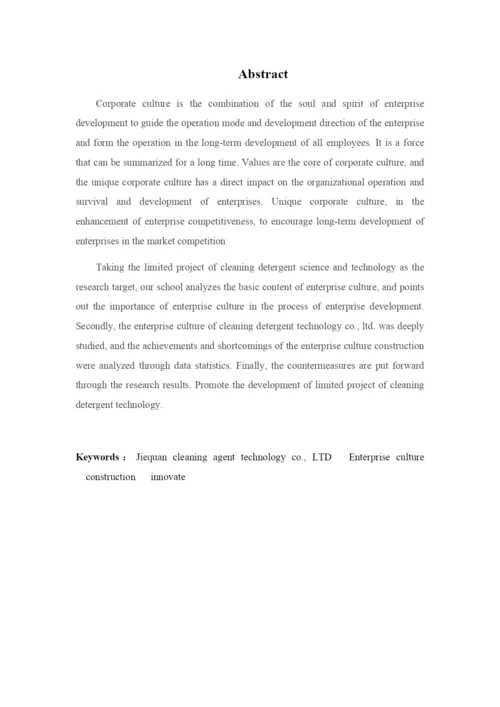 Abstract

Corporate culture is the combination of the soul and spirit of enterprise development to guide the operation mode and development direction of the enterprise and form the operation in the long-term development of all employees. It is a force that can be summarized for a long time. Values are the core of corporate culture, and the unique corporate culture has a direct impact on the organizational operation and survival and development of enterprises. Unique corporate culture, in the enhancement of enterprise competitiveness, to encourage long-term development of enterprises in the market competition

Taking the limited project of cleaning detergent science and technology as the research target, our school analyzes the basic content of enterprise culture, and points out the importance of enterprise culture in the process of enterprise development. Secondly, the enterprise culture of cleaning detergent technology co., ltd. was deeply studied, and the achievements and shortcomings of the enterprise culture construction were analyzed through data statistics. Finally, the countermeasures are put forward through the research results. Promote the development of limited project of cleaning detergent technology.

Keywords： Jiequan cleaning agent technology co., LTD Enterprise culture construction innovate